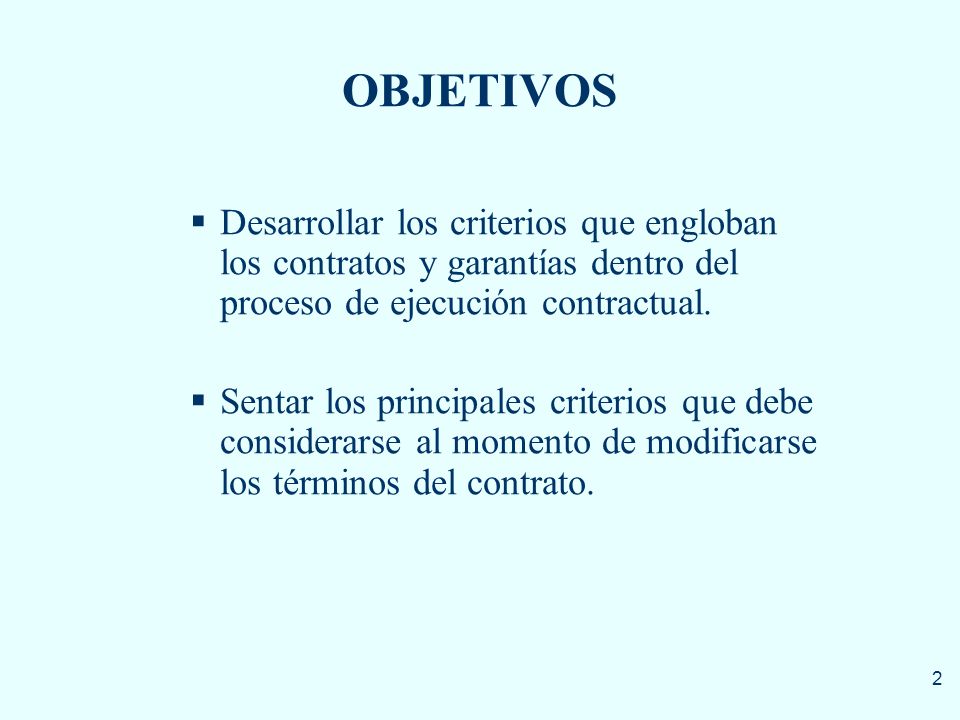 OBJETIVOS

▪ Desarrollar los criterios que engloban los contratos y garantías dentro del proceso de ejecución contractual.

▪ Sentar los principales criterios que debe considerarse al momento de modificarse los términos del contrato.

2